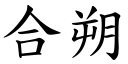 合朔